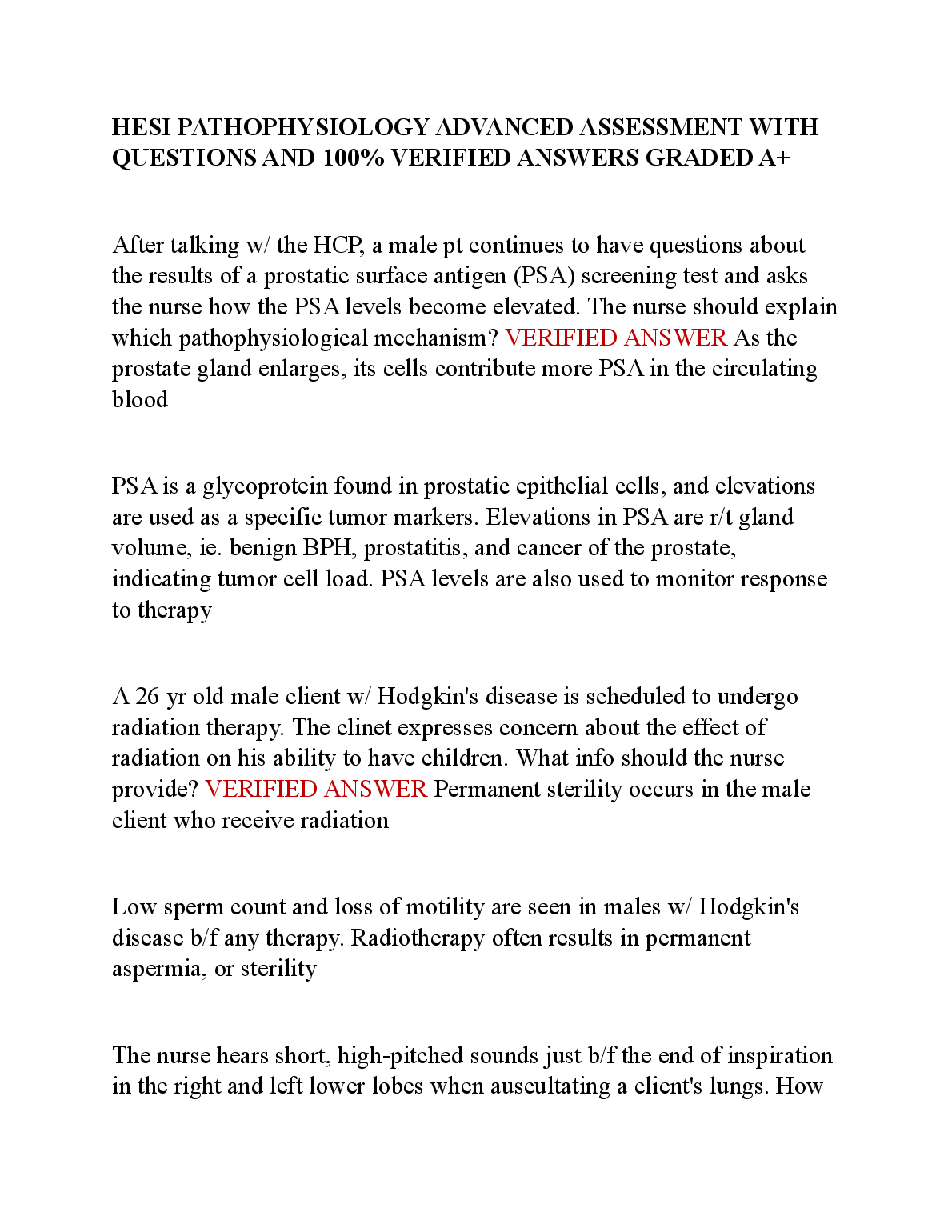 HESI PATHOPHYSIOLOGY ADVANCED ASSESSMENT WITH QUESTIONS AND 100% VERIFIED ANSWERS GRADED A+

After talking w/ the HCP, a male pt continues to have questions about the results of a prostatic surface antigen (PSA) screening test and asks the nurse how the PSA levels become elevated. The nurse should explain which pathophysiological mechanism? VERIFIED ANSWER As the prostate gland enlarges, its cells contribute more PSA in the circulating blood

PSA is a glycoprotein found in prostatic epithelial cells, and elevations are used as a specific tumor markers. Elevations in PSA are r/t gland volume, ie. benign BPH, prostatitis, and cancer of the prostate, indicating tumor cell load. PSA levels are also used to monitor response to therapy

A 26 yr old male client w/ Hodgkin's disease is scheduled to undergo radiation therapy. The clinet expresses concern about the effect of radiation on his ability to have children. What info should the nurse provide? VERIFIED ANSWER Permanent sterility occurs in the male client who receive radiation

Low sperm count and loss of motility are seen in males w/ Hodgkin's disease b/f any therapy. Radiotherapy often results in permanent aspermia, or sterility

The nurse hears short, high-pitched sounds just b/f the end of inspiration in the right and left lower lobes when auscultating a client's lungs. How